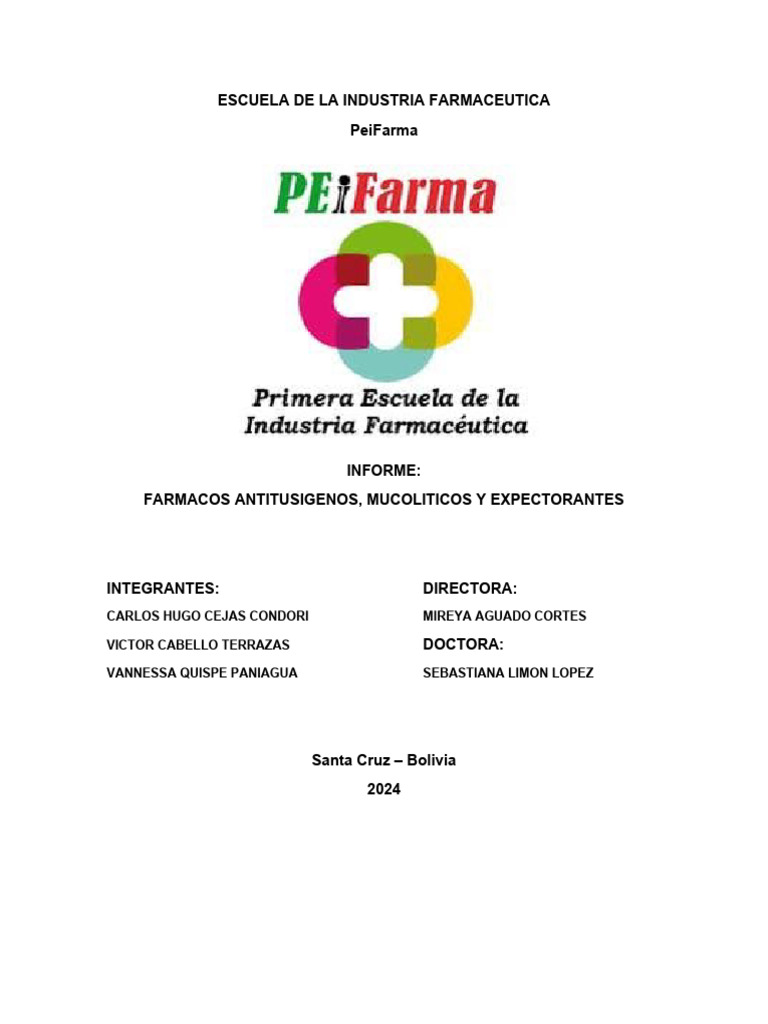 ESCUELA DE LA INDUSTRIA FARMACEUTICA

PeiFarma

PEiFarma

Primera Escuela de la Industria Farmacéutica

INFORME:

FARMACOS ANTITUSIGENOS, MUCOLITICOS Y EXPECTORANTES

INTEGRANTES:

CARLOS HUGO CEJAS CONDORI

VICTOR CABELLO TERRAZAS

VANNESSA QUISPE PANIAGUA

DIRECTORA:

MIREYA AGUADO CORTES

DOCTORA:

SEBASTIANA LIMON LOPEZ

Santa Cruz – Bolivia

2024